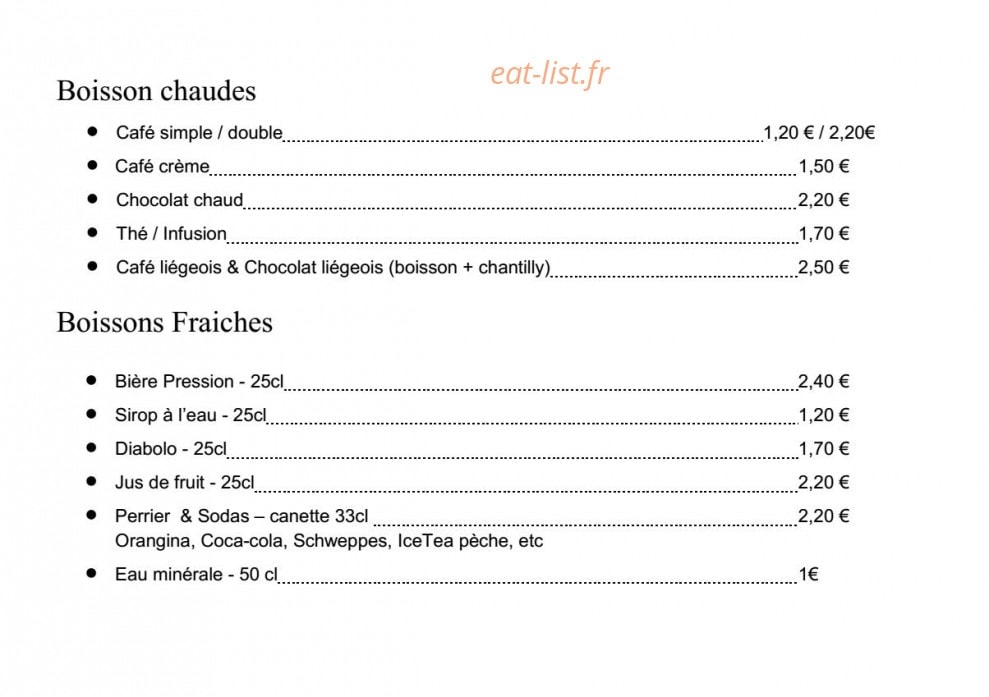 Boisson chaudes

• Café simple / double 1,20 € / 2,20€
• Café crème 1,50 €
• Chocolat chaud 2,20 €
• Thé / Infusion 1,70 €
• Café liégeois & Chocolat liégeois (boisson + chantilly) 2,50 €

Boissons Fraiches

• Bière Pression - 25cl 2,40 €
• Sirop à l'eau - 25cl 1,20 €
• Diabolo - 25cl 1,70 €
• Jus de fruit - 25cl 2,20 €
• Perrier & Sodas – canette 33cl 2,20 €
Orangina, Coca-cola, Schweppes, IceTea pèche, etc
• Eau minérale - 50 cl 1€

eat-list.fr